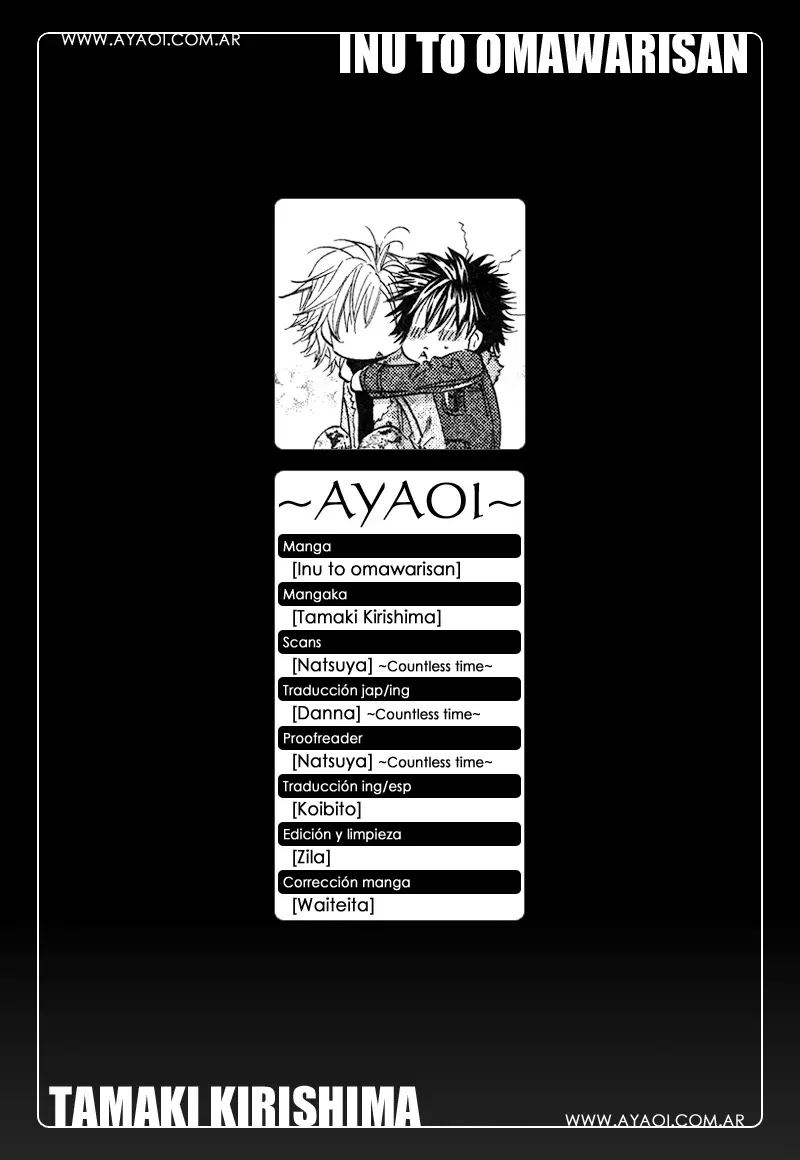 WWW.AYAOI.COM.AR

INU TO OMAWARISAN

~AYAOI~

Manga

[Inu to omawarisan]

Mangaka

[Tamaki Kirishima]

Scans

[Natsuya] ~Countless time~

Traducción jap/ing

[Danna] ~Countless time~

Proofreader

[Natsuya] ~Countless time~

Traducción ing/esp

[Koibito]

Edición y limpieza

[Zila]

Corrección manga

[Waiteita]

TAMAKI KIRISHIMA

WWW.AYAOI.COM.AR